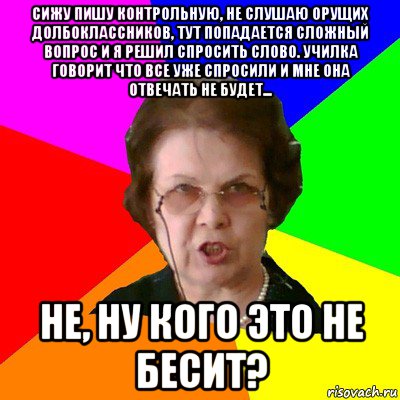 СИЖУ ПИШУ КОНТРОЛЬНУЮ, НЕ СЛУШАЮ ОРУЩИХ ДОЛБОКЛАССНИКОВ, ТУТ ПОПАДАЕТСЯ СЛОЖНЫЙ ВОПРОС И Я РЕШИЛ СПРОСИТЬ СЛОВО. УЧИЛКА ГОВОРИТ ЧТО ВСЕ УЖЕ СПРОСИЛИ И МНЕ ОНА ОТВЕЧАТЬ НЕ БУДЕТ...

НЕ, НУ КОГО ЭТО НЕ БЕСИТ?

risovach.ru